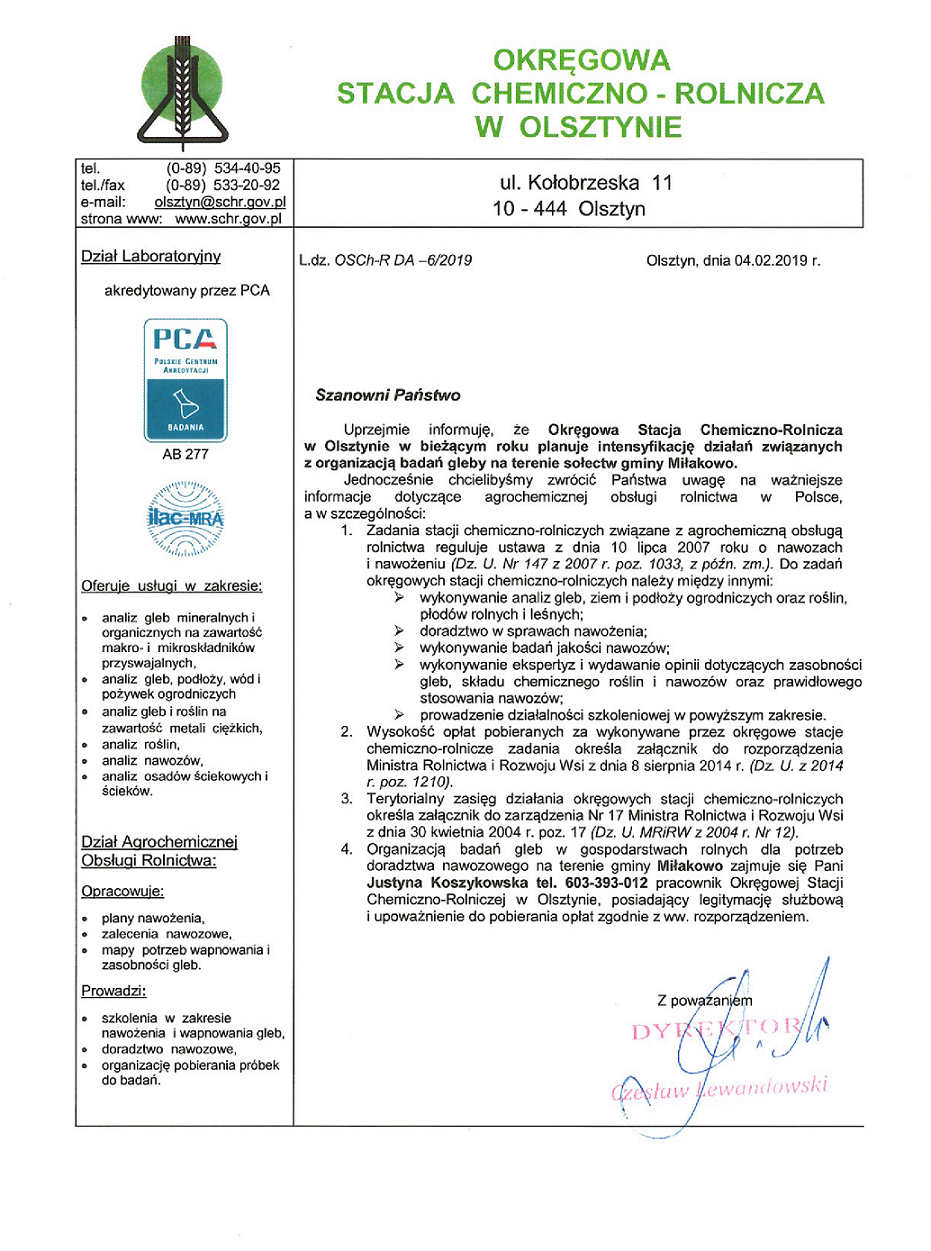 OKRĘGOWA
STACJA CHEMICZNO - ROLNICZA
W OLSZTYNIE

tel. (0-89) 534-40-95
tel./fax (0-89) 533-20-92
e-mail: olsztyn@schr.gov.pl
strona www: www.schr.gov.pl

ul. Kołobrzeska 11
10 - 444 Olsztyn

Dział Laboratoryjny

akredytowany przez PCA

PCA
POLSKIE CENTRUM AKREDYTACJI
BADANIA

AB 277

ilac-MRA

Oferuje usługi w zakresie:

- analiz gleb mineralnych i organicznych na zawartość makro- i mikroskładników przyswajalnych,
- analiz gleb, podłoży, wód i pożywek ogrodniczych
- analiz gleb i roślin na zawartość metali ciężkich,
- analiz roślin,
- analiz nawozów,
- analiz osadów ściekowych i ścieków.

Dział Agrochemicznej Obsługi Rolnictwa:

Opracowuje:

- plany nawożenia,
- zalecenia nawozowe,
- mapy potrzeb wapnowania i zasobności gleb.

Prowadzi:

- szkolenia w zakresie nawożenia i wapnowania gleb,
- doradztwo nawozowe,
- organizację pobierania próbek do badań.

L.dz. OSCh-R DA –6/2019

Olsztyn, dnia 04.02.2019 r.

Szanowni Państwo

Uprzejmie informuję, że Okręgowa Stacja Chemiczno-Rolnicza w Olsztynie w bieżącym roku planuje intensyfikację działań związanych z organizacją badań gleby na terenie sołectw gminy Miłakowo.

Jednocześnie chcielibyśmy zwrócić Państwa uwagę na ważniejsze informacje dotyczące agrochemicznej obsługi rolnictwa w Polsce, a w szczególności:

1. Zadania stacji chemiczno-rolniczych związane z agrochemiczną obsługą rolnictwa reguluje ustawa z dnia 10 lipca 2007 roku o nawozach i nawożeniu (Dz. U. Nr 147 z 2007 r. poz. 1033, z późn. zm.). Do zadań okręgowych stacji chemiczno-rolniczych należy między innymi:
➢ wykonywanie analiz gleb, ziem i podłoży ogrodniczych oraz roślin, płodów rolnych i leśnych;
➢ doradztwo w sprawach nawożenia;
➢ wykonywanie badań jakości nawozów;
➢ wykonywanie ekspertyz i wydawanie opinii dotyczących zasobności gleb, składu chemicznego roślin i nawozów oraz prawidłowego stosowania nawozów;
➢ prowadzenie działalności szkoleniowej w powyższym zakresie.
2. Wysokość opłat pobieranych za wykonywane przez okręgowe stacje chemiczno-rolnicze zadania określa załącznik do rozporządzenia Ministra Rolnictwa i Rozwoju Wsi z dnia 8 sierpnia 2014 r. (Dz. U. z 2014 r. poz. 1210).
3. Terytorialny zasięg działania okręgowych stacji chemiczno-rolniczych określa załącznik do zarządzenia Nr 17 Ministra Rolnictwa i Rozwoju Wsi z dnia 30 kwietnia 2004 r. poz. 17 (Dz. U. MRiRW z 2004 r. Nr 12).
4. Organizacją badań gleb w gospodarstwach rolnych dla potrzeb doradztwa nawozowego na terenie gminy Miłakowo zajmuje się Pani Justyna Koszykowska tel. 603-393-012 pracownik Okręgowej Stacji Chemiczno-Rolniczej w Olsztynie, posiadający legitymację służbową i upoważnienie do pobierania opłat zgodnie z ww. rozporządzeniem.

Z poważaniem
DYREKTOR
Czesław Lewandowski